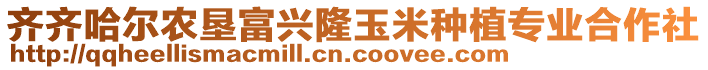 齐齐哈尔农垦富兴隆玉米种植专业合作社
http://qqheellismacmill.cn.coovee.com